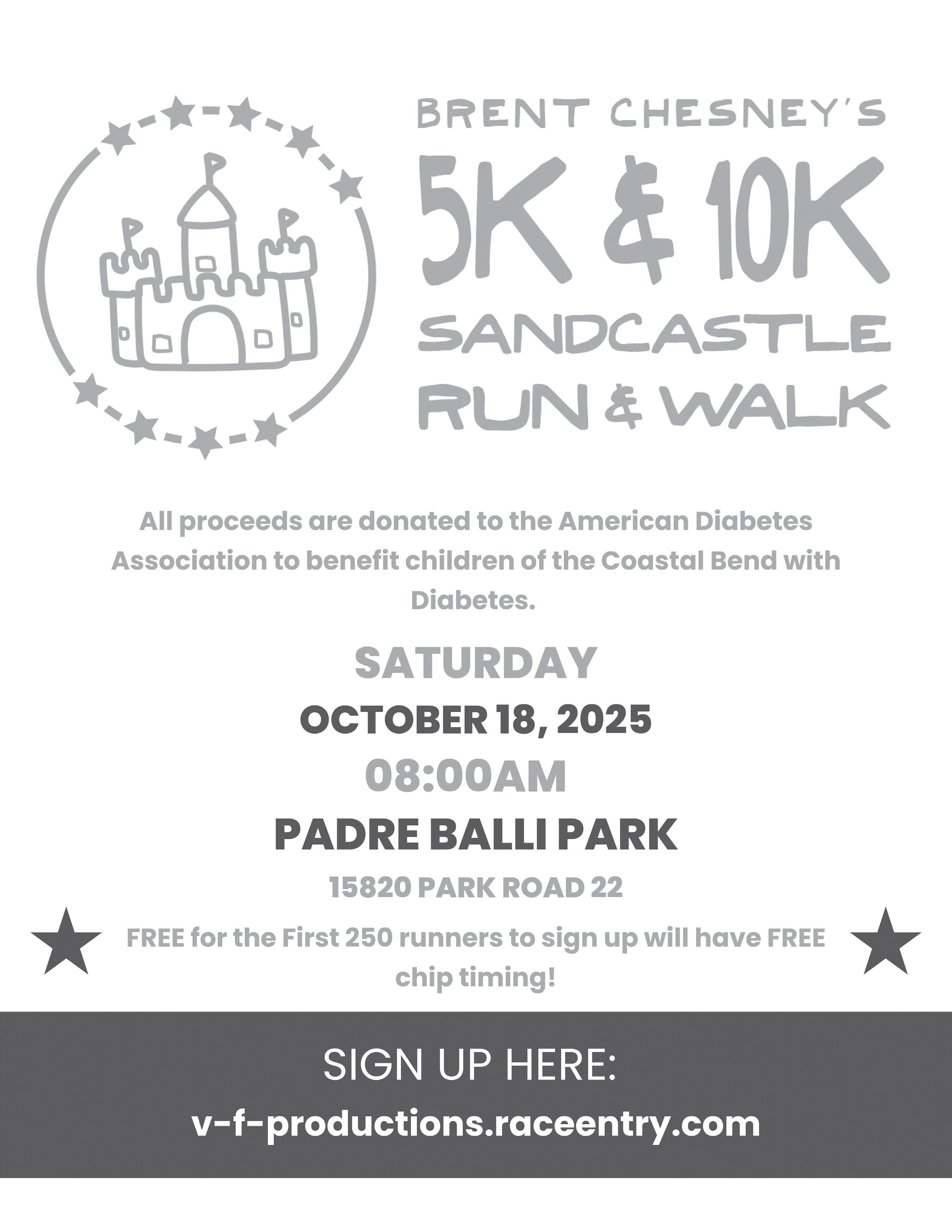 BRENT CHESNEY'S

5K & 10K

SANDCASTLE

RUN & WALK

All proceeds are donated to the American Diabetes Association to benefit children of the Coastal Bend with Diabetes.

SATURDAY

OCTOBER 18, 2025

08:00AM

PADRE BALLI PARK

15820 PARK ROAD 22

FREE for the First 250 runners to sign up will have FREE chip timing!

SIGN UP HERE:

v-f-productions.raceentry.com